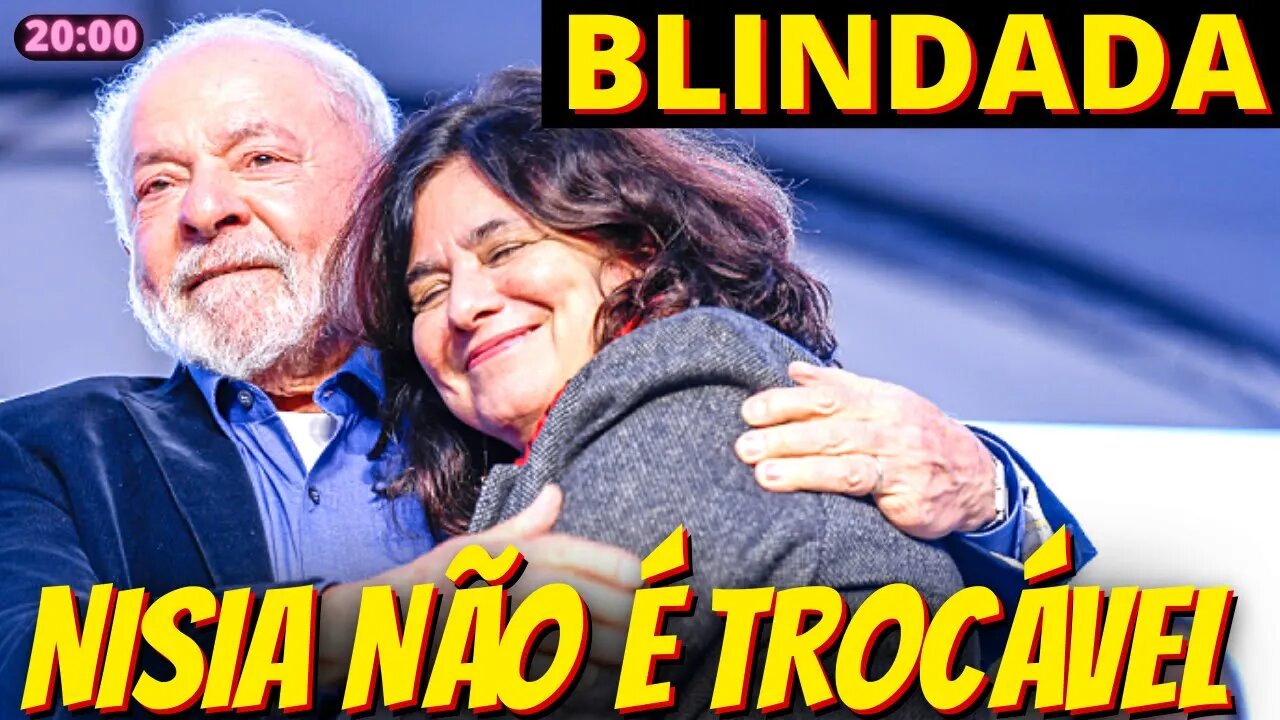 20:00

BLINDADA

NISIA NÃO É TROCÁVEL